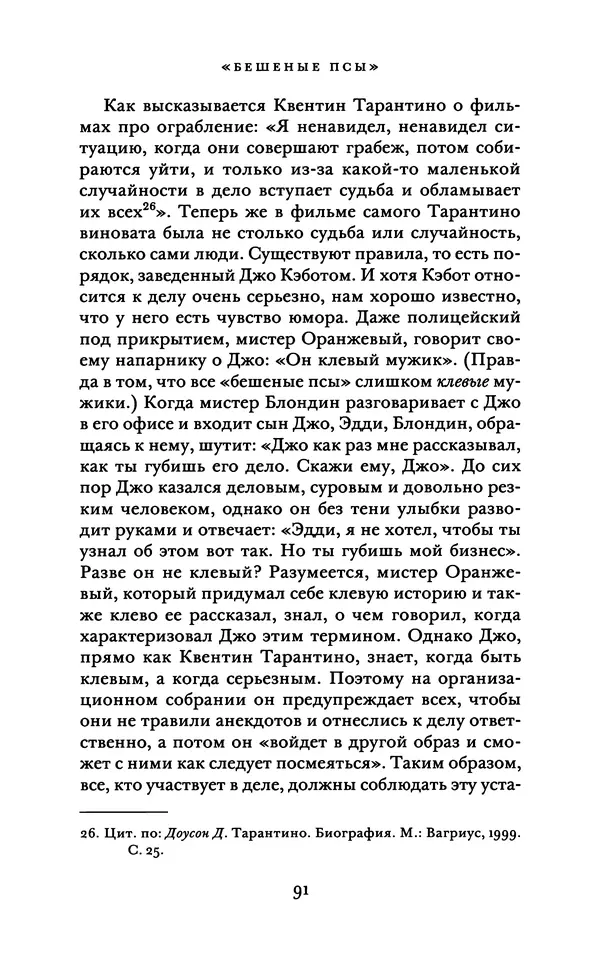 «БЕШЕНЫЕ ПСЫ»

Как высказывается Квентин Тарантино о фильмах про ограбление: «Я ненавидел, ненавидел ситуацию, когда они совершают грабеж, потом собираются уйти, и только из-за какой-то маленькой случайности в дело вступает судьба и обламывает их всех$^{26}$». Теперь же в фильме самого Тарантино виновата была не столько судьба или случайность, сколько сами люди. Существуют правила, то есть порядок, заведенный Джо Кэботом. И хотя Кэбот относится к делу очень серьезно, нам хорошо известно, что у него есть чувство юмора. Даже полицейский под прикрытием, мистер Оранжевый, говорит своему напарнику о Джо: «Он клевый мужик». (Правда в том, что все «бешеные псы» слишком клевые мужики.) Когда мистер Блондин разговаривает с Джо в его офисе и входит сын Джо, Эдди, Блондин, обращаясь к нему, шутит: «Джо как раз мне рассказывал, как ты губишь его дело. Скажи ему, Джо». До сих пор Джо казался деловым, суровым и довольно резким человеком, однако он без тени улыбки разводит руками и отвечает: «Эдди, я не хотел, чтобы ты узнал об этом вот так. Но ты губишь мой бизнес». Разве он не клевый? Разумеется, мистер Оранжевый, который придумал себе клевую историю и также клево ее рассказал, знал, о чем говорил, когда характеризовал Джо этим термином. Однако Джо, прямо как Квентин Тарантино, знает, когда быть клевым, а когда серьезным. Поэтому на организационном собрании он предупреждает всех, чтобы они не травили анекдотов и отнеслись к делу ответственно, а потом он «войдет в другой образ и сможет с ними как следует посмеяться». Таким образом, все, кто участвует в деле, должны соблюдать эту уста-

26. Цит. по: Доусон Д. Тарантино. Биография. М.: Вагриус, 1999. С. 25.

91